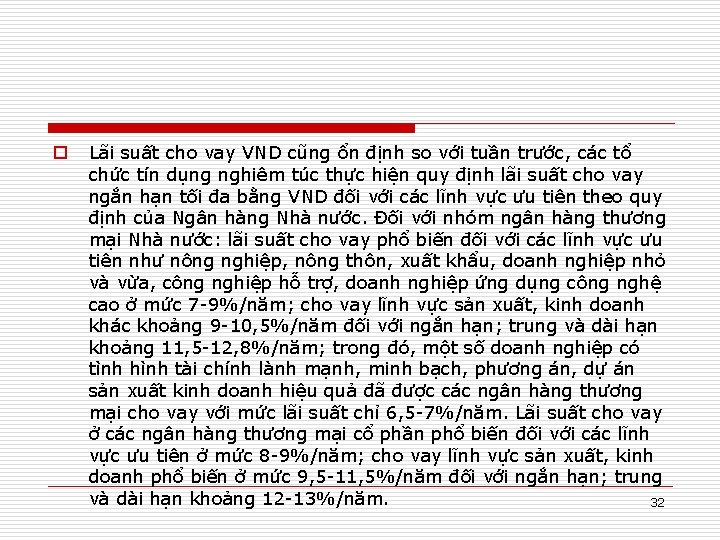 Lãi suất cho vay VND cũng ổn định so với tuần trước, các tổ chức tín dụng nghiêm túc thực hiện quy định lãi suất cho vay ngắn hạn tối đa bằng VND đối với các lĩnh vực ưu tiên theo quy định của Ngân hàng Nhà nước. Đối với nhóm ngân hàng thương mại Nhà nước: lãi suất cho vay phổ biến đối với các lĩnh vực ưu tiên như nông nghiệp, nông thôn, xuất khẩu, doanh nghiệp nhỏ và vừa, công nghiệp hỗ trợ, doanh nghiệp ứng dụng công nghệ cao ở mức 7-9%/năm; cho vay lĩnh vực sản xuất, kinh doanh khác khoảng 9-10,5%/năm đối với ngắn hạn; trung và dài hạn khoảng 11,5-12,8%/năm; trong đó, một số doanh nghiệp có tình hình tài chính lành mạnh, minh bạch, phương án, dự án sản xuất kinh doanh hiệu quả đã được các ngân hàng thương mại cho vay với mức lãi suất chỉ 6,5-7%/năm. Lãi suất cho vay ở các ngân hàng thương mại cổ phần phổ biến đối với các lĩnh vực ưu tiên ở mức 8-9%/năm; cho vay lĩnh vực sản xuất, kinh doanh phổ biến ở mức 9,5-11,5%/năm đối với ngắn hạn; trung và dài hạn khoảng 12-13%/năm.

32